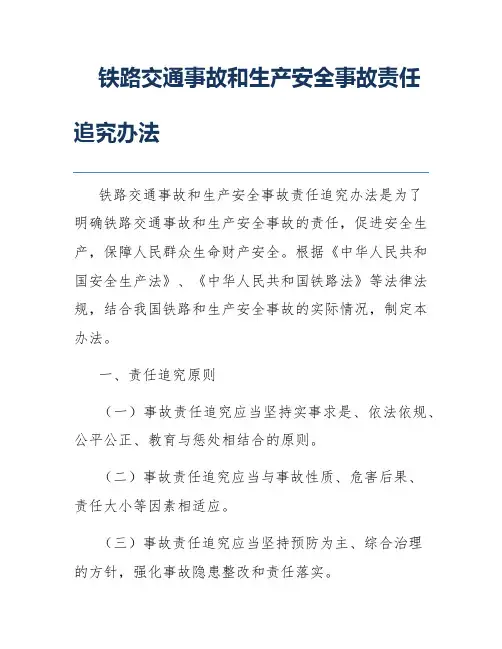 铁路交通事故和生产安全事故责任追究办法

铁路交通事故和生产安全事故责任追究办法是为了明确铁路交通事故和生产安全事故的责任，促进安全生产，保障人民群众生命财产安全。根据《中华人民共和国安全生产法》、《中华人民共和国铁路法》等法律法规，结合我国铁路和生产安全事故的实际情况，制定本办法。

一、责任追究原则

（一）事故责任追究应当坚持实事求是、依法依规、公平公正、教育与惩处相结合的原则。

（二）事故责任追究应当与事故性质、危害后果、责任大小等因素相适应。

（三）事故责任追究应当坚持预防为主、综合治理的方针，强化事故隐患整改和责任落实。